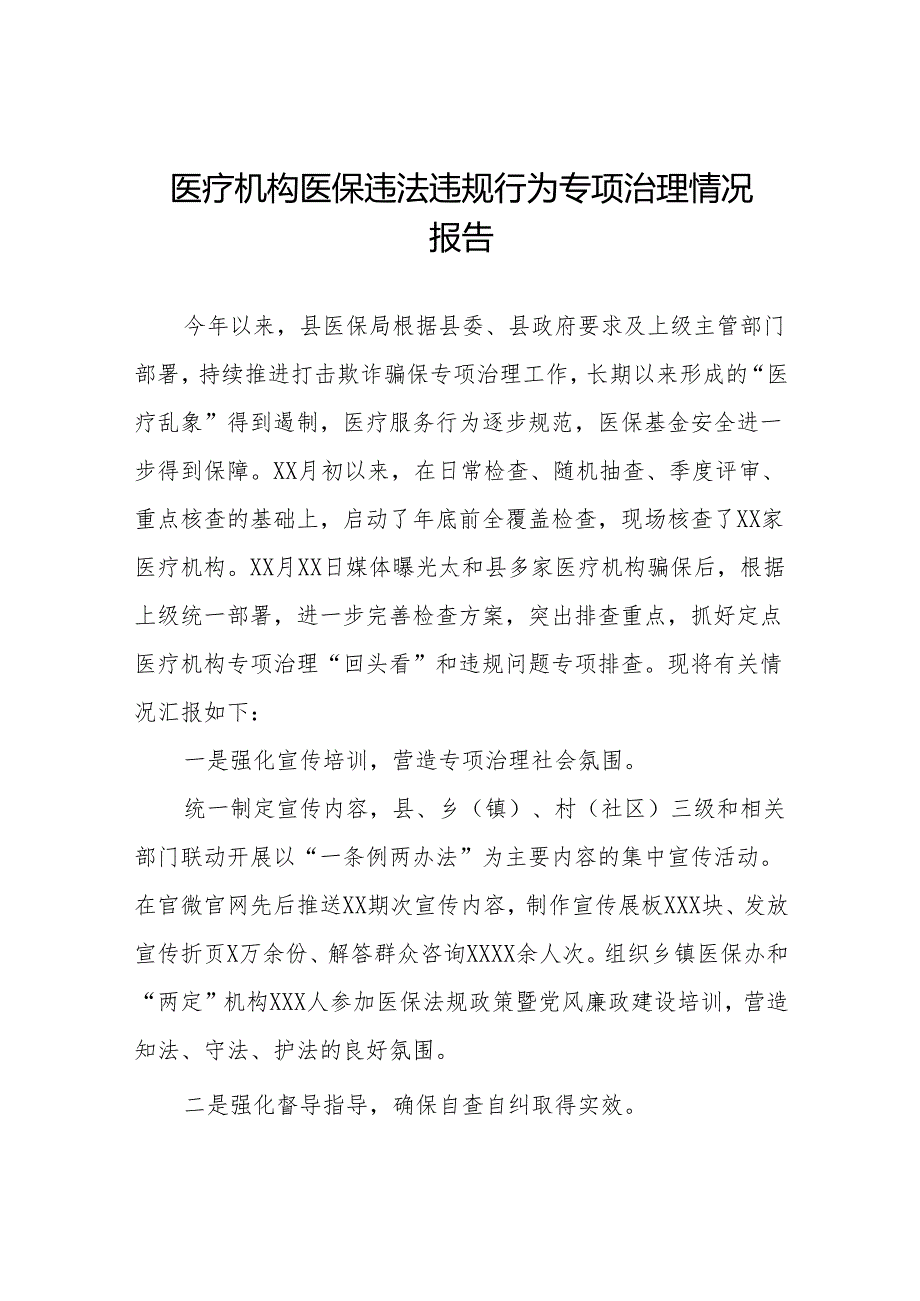 医疗机构医保违法违规行为专项治理情况报告

今年以来，县医保局根据县委、县政府要求及上级主管部门部署，持续推进打击欺诈骗保专项治理工作，长期以来形成的“医疗乱象”得到遏制，医疗服务行为逐步规范，医保基金安全进一步得到保障。XX月初以来，在日常检查、随机抽查、季度评审、重点核查的基础上，启动了年底前全覆盖检查，现场核查了XX家医疗机构。XX月XX日媒体曝光太和县多家医疗机构骗保后，根据上级统一部署，进一步完善检查方案，突出排查重点，抓好定点医疗机构专项治理“回头看”和违规问题专项排查。现将有关情况汇报如下：

一是强化宣传培训，营造专项治理社会氛围。

统一制定宣传内容，县、乡（镇）、村（社区）三级和相关部门联动开展以“一条例两办法”为主要内容的集中宣传活动。在官微官网先后推送XX期次宣传内容，制作宣传展板XXX块、发放宣传折页X万余份、解答群众咨询XXXX余人次。组织乡镇医保办和“两定”机构XXX人参加医保法规政策暨党风廉政建设培训，营造知法、守法、护法的良好氛围。

二是强化督导指导，确保自查自纠取得实效。